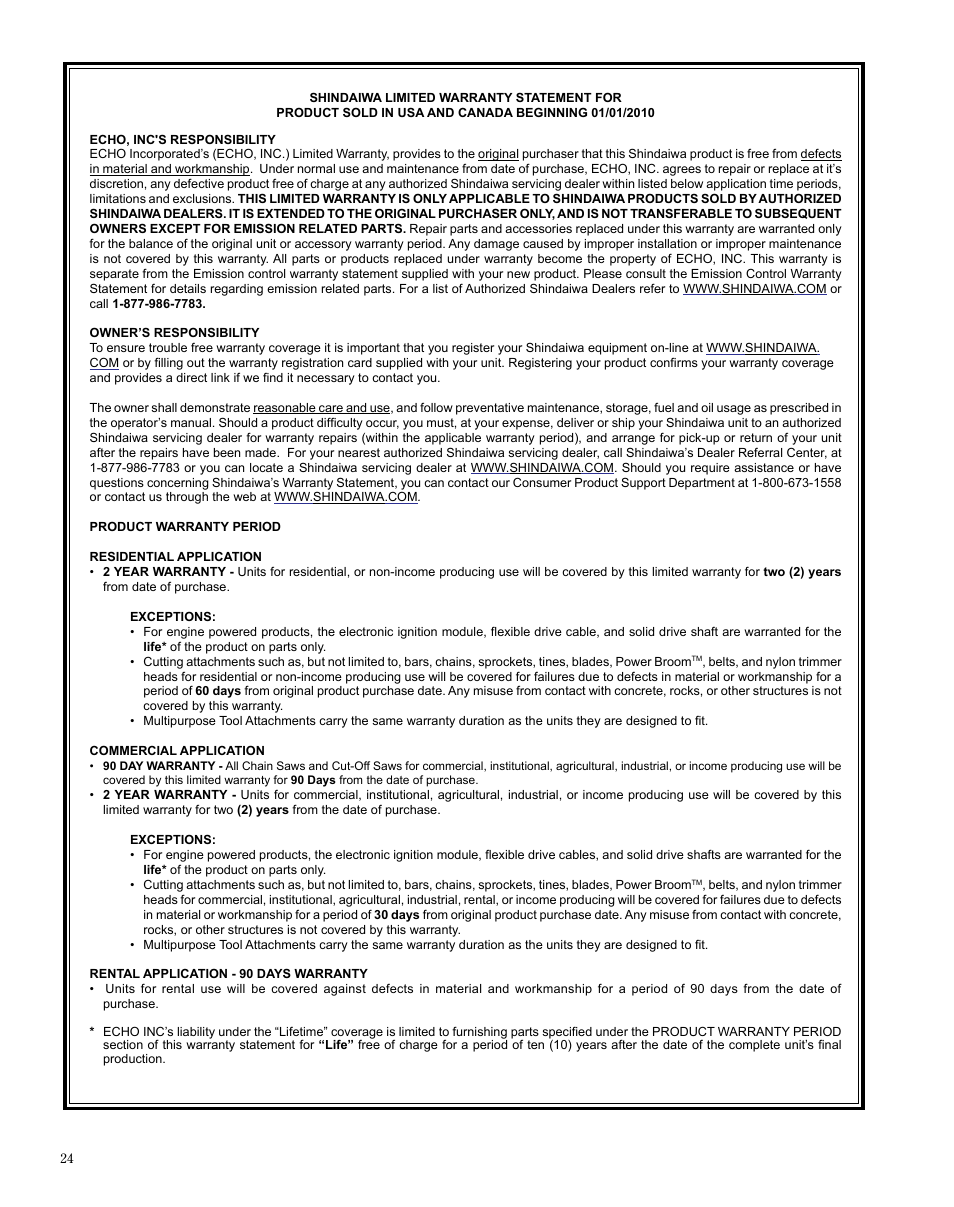 SHINDAIWA LIMITED WARRANTY STATEMENT FOR
PRODUCT SOLD IN USA AND CANADA BEGINNING 01/01/2010

ECHO, INC'S RESPONSIBILITY
ECHO Incorporated's (ECHO, INC.) Limited Warranty, provides to the original purchaser that this Shindaiwa product is free from defects in material and workmanship. Under normal use and maintenance from date of purchase, ECHO, INC. agrees to repair or replace at it's discretion, any defective product free of charge at any authorized Shindaiwa servicing dealer within listed below application time periods, limitations and exclusions. THIS LIMITED WARRANTY IS ONLY APPLICABLE TO SHINDAIWA PRODUCTS SOLD BY AUTHORIZED SHINDAIWA DEALERS. IT IS EXTENDED TO THE ORIGINAL PURCHASER ONLY, AND IS NOT TRANSFERABLE TO SUBSEQUENT OWNERS EXCEPT FOR EMISSION RELATED PARTS. Repair parts and accessories replaced under this warranty are warranted only for the balance of the original unit or accessory warranty period. Any damage caused by improper installation or improper maintenance is not covered by this warranty. All parts or products replaced under warranty become the property of ECHO, INC. This warranty is separate from the Emission control warranty statement supplied with your new product. Please consult the Emission Control Warranty Statement for details regarding emission related parts. For a list of Authorized Shindaiwa Dealers refer to WWW.SHINDAIWA.COM or call 1-877-986-7783.

OWNER'S RESPONSIBILITY
To ensure trouble free warranty coverage it is important that you register your Shindaiwa equipment on-line at WWW.SHINDAIWA.COM or by filling out the warranty registration card supplied with your unit. Registering your product confirms your warranty coverage and provides a direct link if we find it necessary to contact you.

The owner shall demonstrate reasonable care and use, and follow preventative maintenance, storage, fuel and oil usage as prescribed in the operator's manual. Should a product difficulty occur, you must, at your expense, deliver or ship your Shindaiwa unit to an authorized Shindaiwa servicing dealer for warranty repairs (within the applicable warranty period), and arrange for pick-up or return of your unit after the repairs have been made. For your nearest authorized Shindaiwa servicing dealer, call Shindaiwa's Dealer Referral Center, at 1-877-986-7783 or you can locate a Shindaiwa servicing dealer at WWW.SHINDAIWA.COM. Should you require assistance or have questions concerning Shindaiwa's Warranty Statement, you can contact our Consumer Product Support Department at 1-800-673-1558 or contact us through the web at WWW.SHINDAIWA.COM.

PRODUCT WARRANTY PERIOD

RESIDENTIAL APPLICATION
• 2 YEAR WARRANTY - Units for residential, or non-income producing use will be covered by this limited warranty for two (2) years from date of purchase.

EXCEPTIONS:
• For engine powered products, the electronic ignition module, flexible drive cable, and solid drive shaft are warranted for the life* of the product on parts only.
• Cutting attachments such as, but not limited to, bars, chains, sprockets, tines, blades, Power Broom$^{TM}$, belts, and nylon trimmer heads for residential or non-income producing use will be covered for failures due to defects in material or workmanship for a period of 60 days from original product purchase date. Any misuse from contact with concrete, rocks, or other structures is not covered by this warranty.
• Multipurpose Tool Attachments carry the same warranty duration as the units they are designed to fit.

COMMERCIAL APPLICATION
• 90 DAY WARRANTY - All Chain Saws and Cut-Off Saws for commercial, institutional, agricultural, industrial, or income producing use will be covered by this limited warranty for 90 Days from the date of purchase.
• 2 YEAR WARRANTY - Units for commercial, institutional, agricultural, industrial, or income producing use will be covered by this limited warranty for two (2) years from the date of purchase.

EXCEPTIONS:
• For engine powered products, the electronic ignition module, flexible drive cables, and solid drive shafts are warranted for the life* of the product on parts only.
• Cutting attachments such as, but not limited to, bars, chains, sprockets, tines, blades, Power Broom$^{TM}$, belts, and nylon trimmer heads for commercial, institutional, agricultural, industrial, rental, or income producing will be covered for failures due to defects in material or workmanship for a period of 30 days from original product purchase date. Any misuse from contact with concrete, rocks, or other structures is not covered by this warranty.
• Multipurpose Tool Attachments carry the same warranty duration as the units they are designed to fit.

RENTAL APPLICATION - 90 DAYS WARRANTY
• Units for rental use will be covered against defects in material and workmanship for a period of 90 days from the date of purchase.

* ECHO INC's liability under the "Lifetime" coverage is limited to furnishing parts specified under the PRODUCT WARRANTY PERIOD section of this warranty statement for "Life" free of charge for a period of ten (10) years after the date of the complete unit's final production.

24